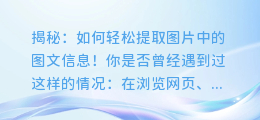 揭秘：如何轻松提取图片中的图文信息！你是否曾经遇到过这样的情况：在浏览网页、...